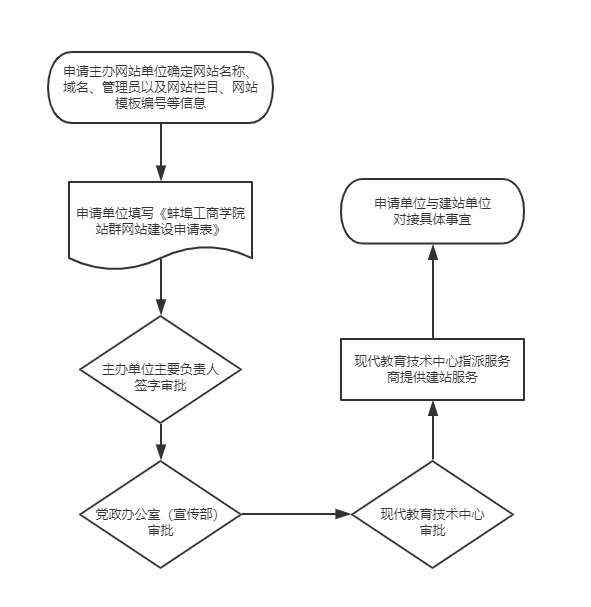 申请主办网站单位确定网站名称、域名、管理员以及网站栏目、网站模板编号等信息

申请单位填写《蚌埠工商学院站群网站建设申请表》

主办单位主要负责人签字审批

党政办公室（宣传部）审批

现代教育技术中心审批

现代教育技术中心指派服务商提供建站服务

申请单位与建站单位对接具体事宜